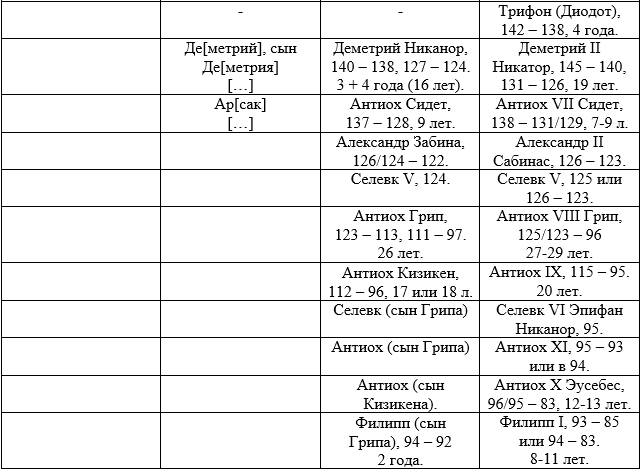 | | | | |
|---|---|---|---|
| | - | - | Трифон (Диодот), 142 – 138, 4 года. |
| | Де[метрий], сын Де[метрия] […] | Деметрий Никанор, 140 – 138, 127 – 124. 3 + 4 года (16 лет). | Деметрий II Никатор, 145 – 140, 131 – 126, 19 лет. |
| | Ар[сак] […] | Антиох Сидет, 137 – 128, 9 лет. | Антиох VII Сидет, 138 – 131/129, 7-9 л. |
| | | Александр Забина, 126/124 – 122. | Александр II Сабинас, 126 – 123. |
| | | Селевк V, 124. | Селевк V, 125 или 126 – 123. |
| | | Антиох Грип, 123 – 113, 111 – 97. 26 лет. | Антиох VIII Грип, 125/123 – 96 27-29 лет. |
| | | Антиох Кизикен, 112 – 96, 17 или 18 л. | Антиох IX, 115 – 95. 20 лет. |
| | | Селевк (сын Грипа) | Селевк VI Эпифан Никанор, 95. |
| | | Антиох (сын Грипа) | Антиох XI, 95 – 93 или в 94. |
| | | Антиох (сын Кизикена). | Антиох X Эусебес, 96/95 – 83, 12-13 лет. |
| | | Филипп (сын Грипа), 94 – 92 2 года. | Филипп I, 93 – 85 или 94 – 83. 8-11 лет. |